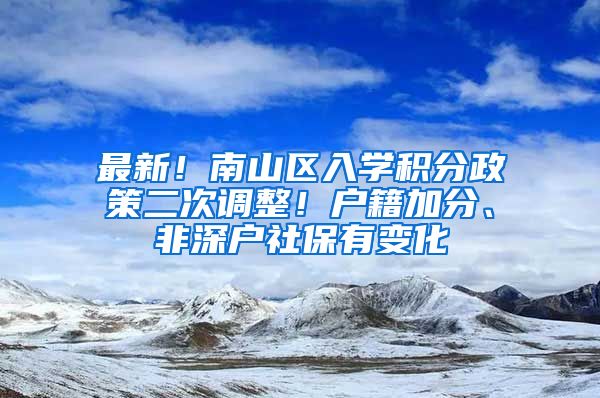 最新！南山区入学积分政策二次调整！户籍加分、非深户社保有变化